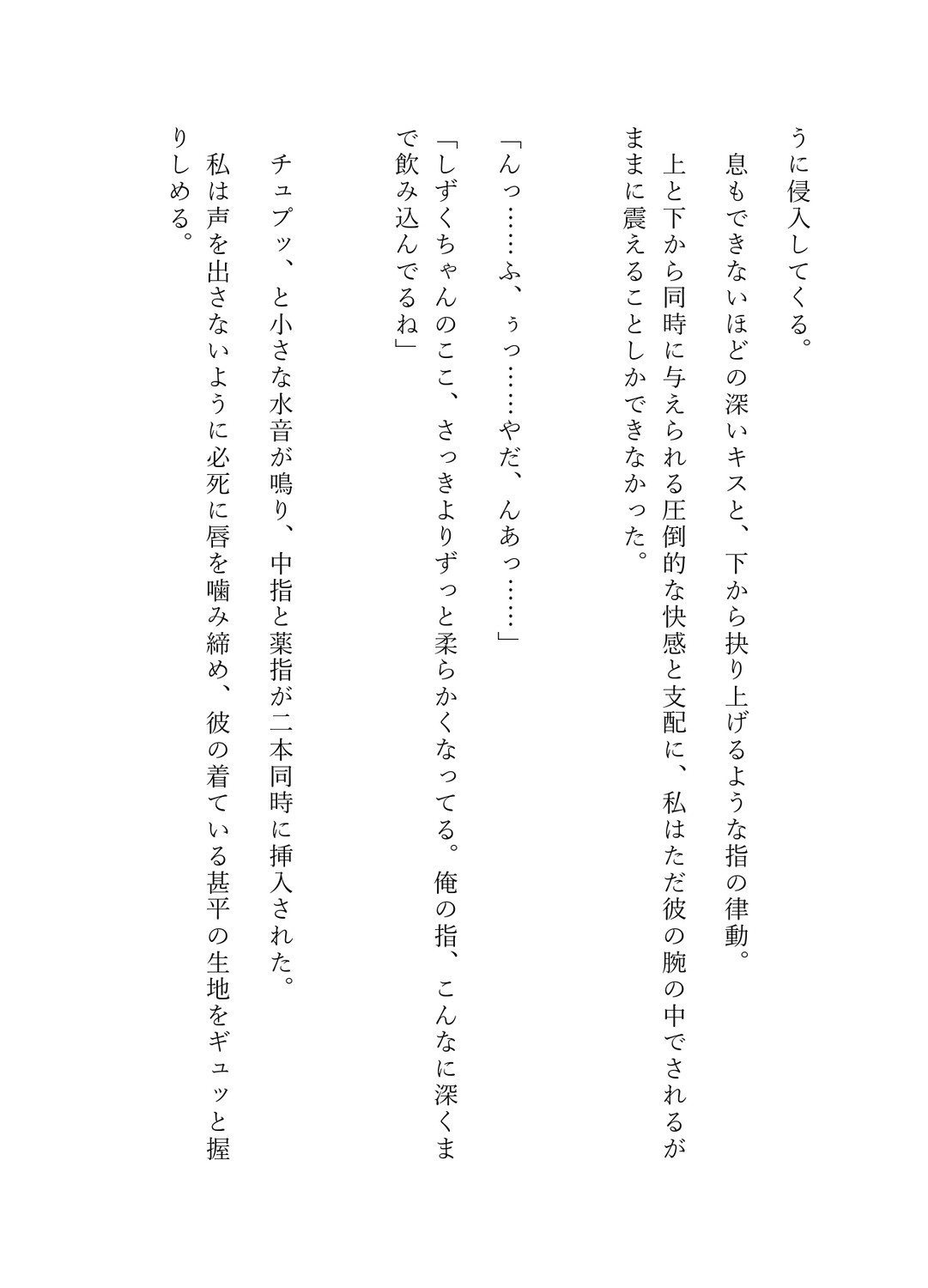 うに侵入してくる。

息もできないほどの深いキスと、下から抉り上げるような指の律動。

上と下から同時に与えられる圧倒的な快感と支配に、私はただ彼の腕の中でされるがままに震えることしかできなかった。

「んっ……ふ、ぅっ……やだ、んあっ……」

「しずくちゃんのここ、さっきよりずっと柔らかくなってる。俺の指、こんなに深くまで飲み込んでるね」

チュプッ、と小さな水音が鳴り、中指と薬指が二本同時に挿入された。

私は声を出さないように必死に唇を噛み締め、彼の着ている甚平の生地をギュッと握りしめる。